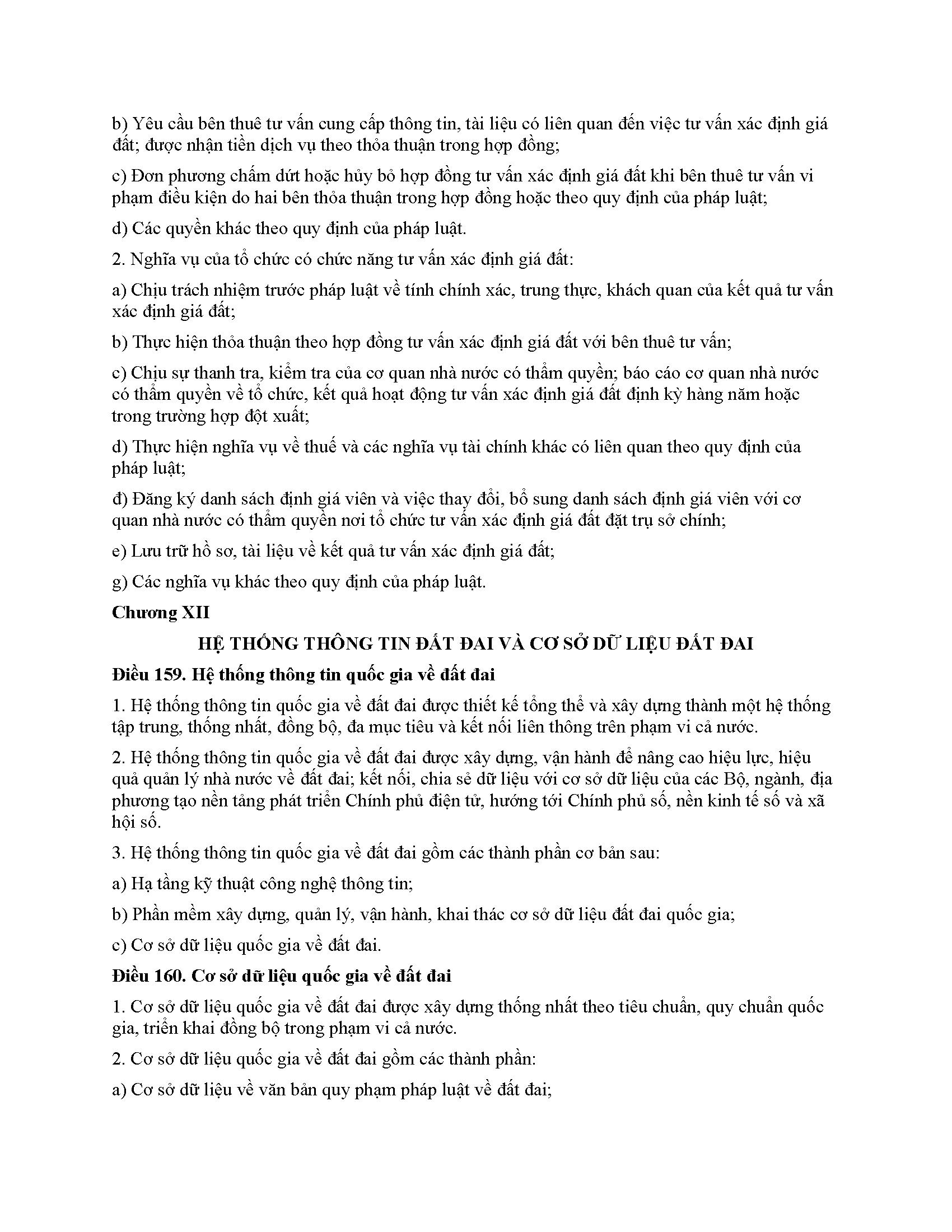 b) Yêu cầu bên thuê tư vấn cung cấp thông tin, tài liệu có liên quan đến việc tư vấn xác định giá đất; được nhận tiền dịch vụ theo thỏa thuận trong hợp đồng;

c) Đơn phương chấm dứt hoặc hủy bỏ hợp đồng tư vấn xác định giá đất khi bên thuê tư vấn vi phạm điều kiện do hai bên thỏa thuận trong hợp đồng hoặc theo quy định của pháp luật;

d) Các quyền khác theo quy định của pháp luật.

2. Nghĩa vụ của tổ chức có chức năng tư vấn xác định giá đất:

a) Chịu trách nhiệm trước pháp luật về tính chính xác, trung thực, khách quan của kết quả tư vấn xác định giá đất;

b) Thực hiện thỏa thuận theo hợp đồng tư vấn xác định giá đất với bên thuê tư vấn;

c) Chịu sự thanh tra, kiểm tra của cơ quan nhà nước có thẩm quyền; báo cáo cơ quan nhà nước có thẩm quyền về tổ chức, kết quả hoạt động tư vấn xác định giá đất định kỳ hàng năm hoặc trong trường hợp đột xuất;

d) Thực hiện nghĩa vụ về thuế và các nghĩa vụ tài chính khác có liên quan theo quy định của pháp luật;

đ) Đăng ký danh sách định giá viên và việc thay đổi, bổ sung danh sách định giá viên với cơ quan nhà nước có thẩm quyền nơi tổ chức tư vấn xác định giá đất đặt trụ sở chính;

e) Lưu trữ hồ sơ, tài liệu về kết quả tư vấn xác định giá đất;

g) Các nghĩa vụ khác theo quy định của pháp luật.

Chương XII

HỆ THỐNG THÔNG TIN ĐẤT ĐAI VÀ CƠ SỞ DỮ LIỆU ĐẤT ĐAI

Điều 159. Hệ thống thông tin quốc gia về đất đai

1. Hệ thống thông tin quốc gia về đất đai được thiết kế tổng thể và xây dựng thành một hệ thống tập trung, thống nhất, đồng bộ, đa mục tiêu và kết nối liên thông trên phạm vi cả nước.

2. Hệ thống thông tin quốc gia về đất đai được xây dựng, vận hành để nâng cao hiệu lực, hiệu quả quản lý nhà nước về đất đai; kết nối, chia sẻ dữ liệu với cơ sở dữ liệu của các Bộ, ngành, địa phương tạo nền tảng phát triển Chính phủ điện tử, hướng tới Chính phủ số, nền kinh tế số và xã hội số.

3. Hệ thống thông tin quốc gia về đất đai gồm các thành phần cơ bản sau:

a) Hạ tầng kỹ thuật công nghệ thông tin;

b) Phần mềm xây dựng, quản lý, vận hành, khai thác cơ sở dữ liệu đất đai quốc gia;

c) Cơ sở dữ liệu quốc gia về đất đai.

Điều 160. Cơ sở dữ liệu quốc gia về đất đai

1. Cơ sở dữ liệu quốc gia về đất đai được xây dựng thống nhất theo tiêu chuẩn, quy chuẩn quốc gia, triển khai đồng bộ trong phạm vi cả nước.

2. Cơ sở dữ liệu quốc gia về đất đai gồm các thành phần:

a) Cơ sở dữ liệu về văn bản quy phạm pháp luật về đất đai;